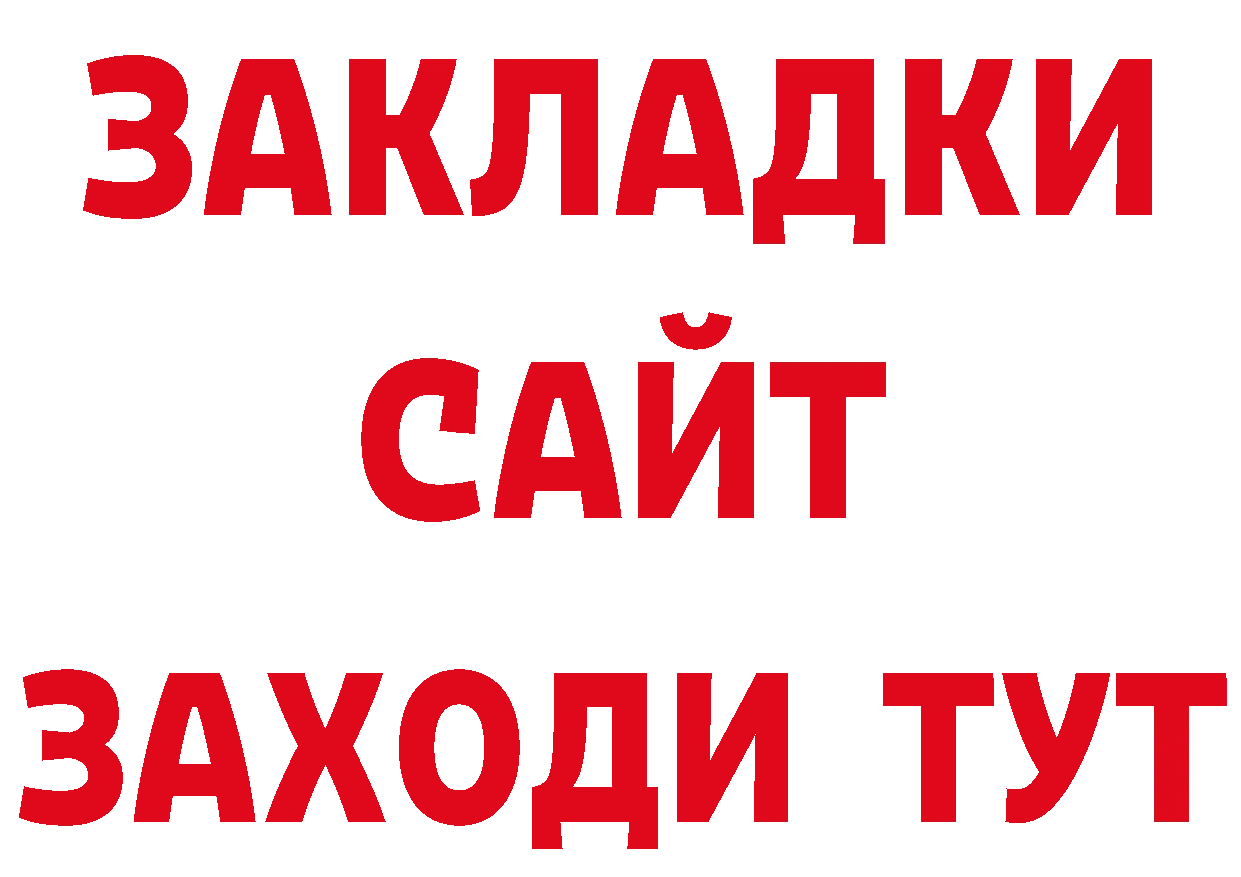 ЗАКЛАДКИ
САЙТ
ЗАХОДИ ТУТ